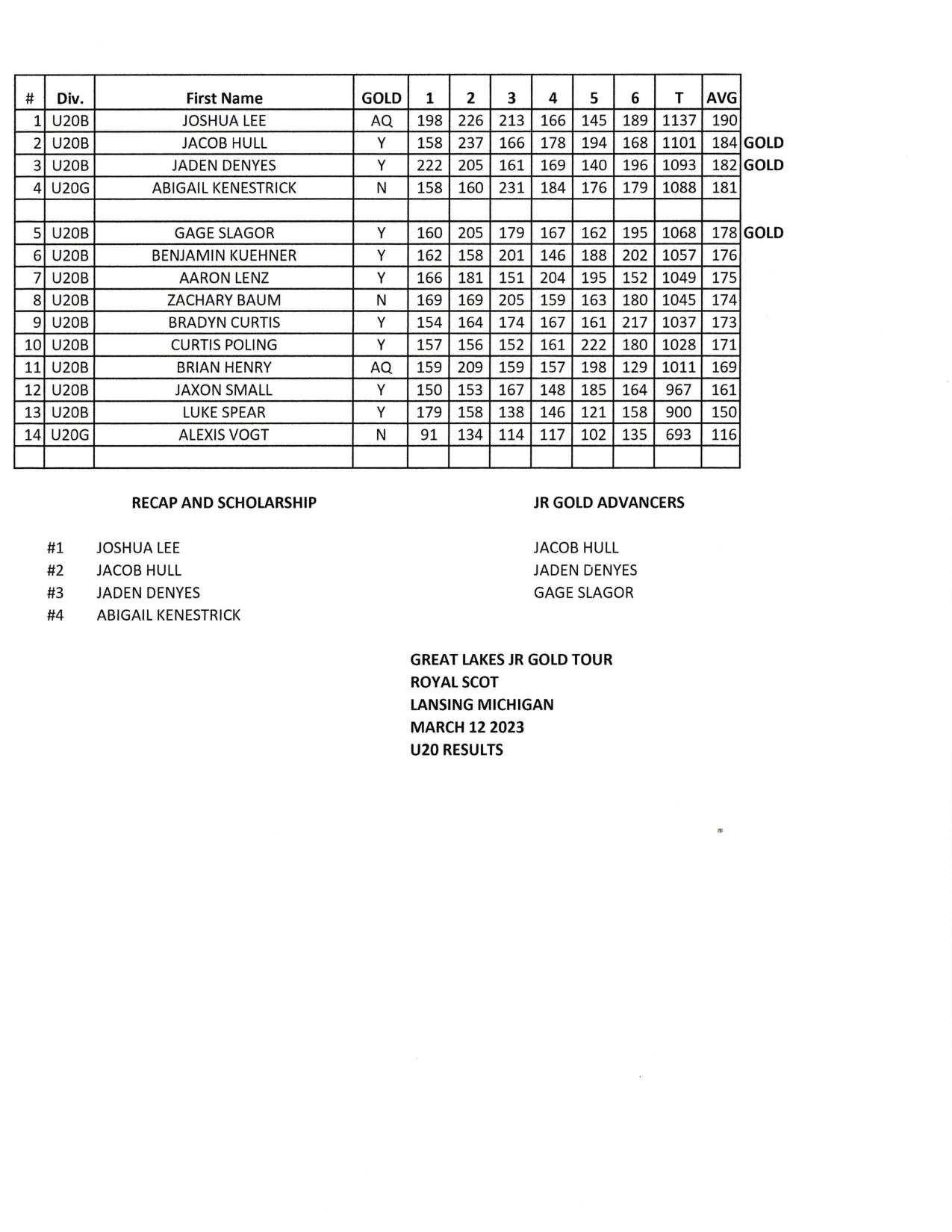 | # | Div. | First Name | GOLD | 1 | 2 | 3 | 4 | 5 | 6 | T | AVG | |
|---|---|---|---|---|---|---|---|---|---|---|---|---|
| 1 | U20B | JOSHUA LEE | AQ | 198 | 226 | 213 | 166 | 145 | 189 | 1137 | 190 | |
| 2 | U20B | JACOB HULL | Y | 158 | 237 | 166 | 178 | 194 | 168 | 1101 | 184 | GOLD |
| 3 | U20B | JADEN DENYES | Y | 222 | 205 | 161 | 169 | 140 | 196 | 1093 | 182 | GOLD |
| 4 | U20G | ABIGAIL KENESTRICK | N | 158 | 160 | 231 | 184 | 176 | 179 | 1088 | 181 | |
| | | | | | | | | | | | | |
| 5 | U20B | GAGE SLAGOR | Y | 160 | 205 | 179 | 167 | 162 | 195 | 1068 | 178 | GOLD |
| 6 | U20B | BENJAMIN KUEHNER | Y | 162 | 158 | 201 | 146 | 188 | 202 | 1057 | 176 | |
| 7 | U20B | AARON LENZ | Y | 166 | 181 | 151 | 204 | 195 | 152 | 1049 | 175 | |
| 8 | U20B | ZACHARY BAUM | N | 169 | 169 | 205 | 159 | 163 | 180 | 1045 | 174 | |
| 9 | U20B | BRADYN CURTIS | Y | 154 | 164 | 174 | 167 | 161 | 217 | 1037 | 173 | |
| 10 | U20B | CURTIS POLING | Y | 157 | 156 | 152 | 161 | 222 | 180 | 1028 | 171 | |
| 11 | U20B | BRIAN HENRY | AQ | 159 | 209 | 159 | 157 | 198 | 129 | 1011 | 169 | |
| 12 | U20B | JAXON SMALL | Y | 150 | 153 | 167 | 148 | 185 | 164 | 967 | 161 | |
| 13 | U20B | LUKE SPEAR | Y | 179 | 158 | 138 | 146 | 121 | 158 | 900 | 150 | |
| 14 | U20G | ALEXIS VOGT | N | 91 | 134 | 114 | 117 | 102 | 135 | 693 | 116 | |
| | | | | | | | | | | | | |

RECAP AND SCHOLARSHIP

#1 JOSHUA LEE
#2 JACOB HULL
#3 JADEN DENYES
#4 ABIGAIL KENESTRICK

JR GOLD ADVANCERS

JACOB HULL
JADEN DENYES
GAGE SLAGOR

GREAT LAKES JR GOLD TOUR
ROYAL SCOT
LANSING MICHIGAN
MARCH 12 2023
U20 RESULTS